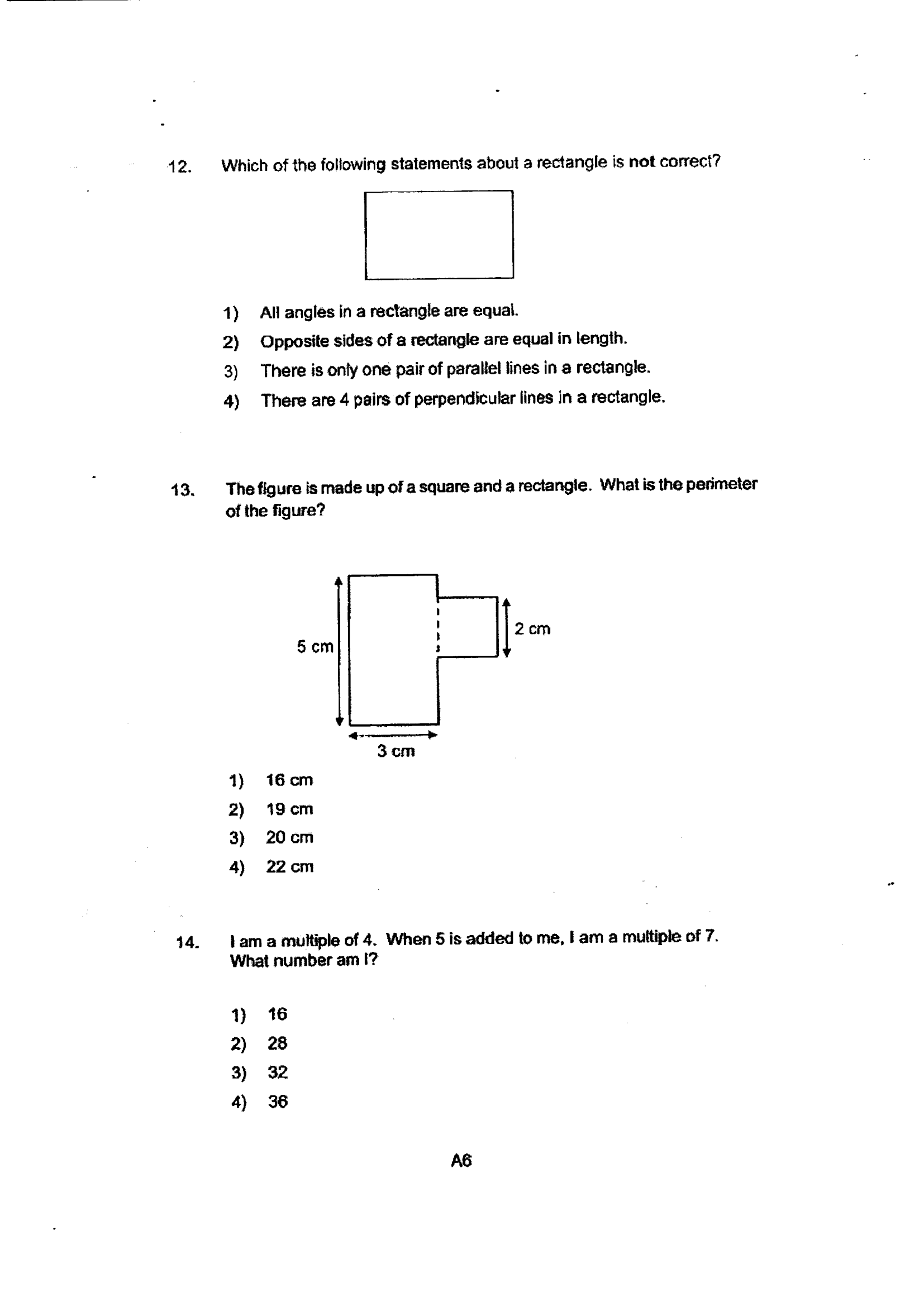 12. Which of the following statements about a rectangle is not correct?

1) All angles in a rectangle are equal.
2) Opposite sides of a rectangle are equal in length.
3) There is only one pair of parallel lines in a rectangle.
4) There are 4 pairs of perpendicular lines in a rectangle.

13. The figure is made up of a square and a rectangle. What is the perimeter of the figure?

5 cm
2 cm
3 cm

1) 16 cm
2) 19 cm
3) 20 cm
4) 22 cm

14. I am a multiple of 4. When 5 is added to me, I am a multiple of 7. What number am I?

1) 16
2) 28
3) 32
4) 36

A6